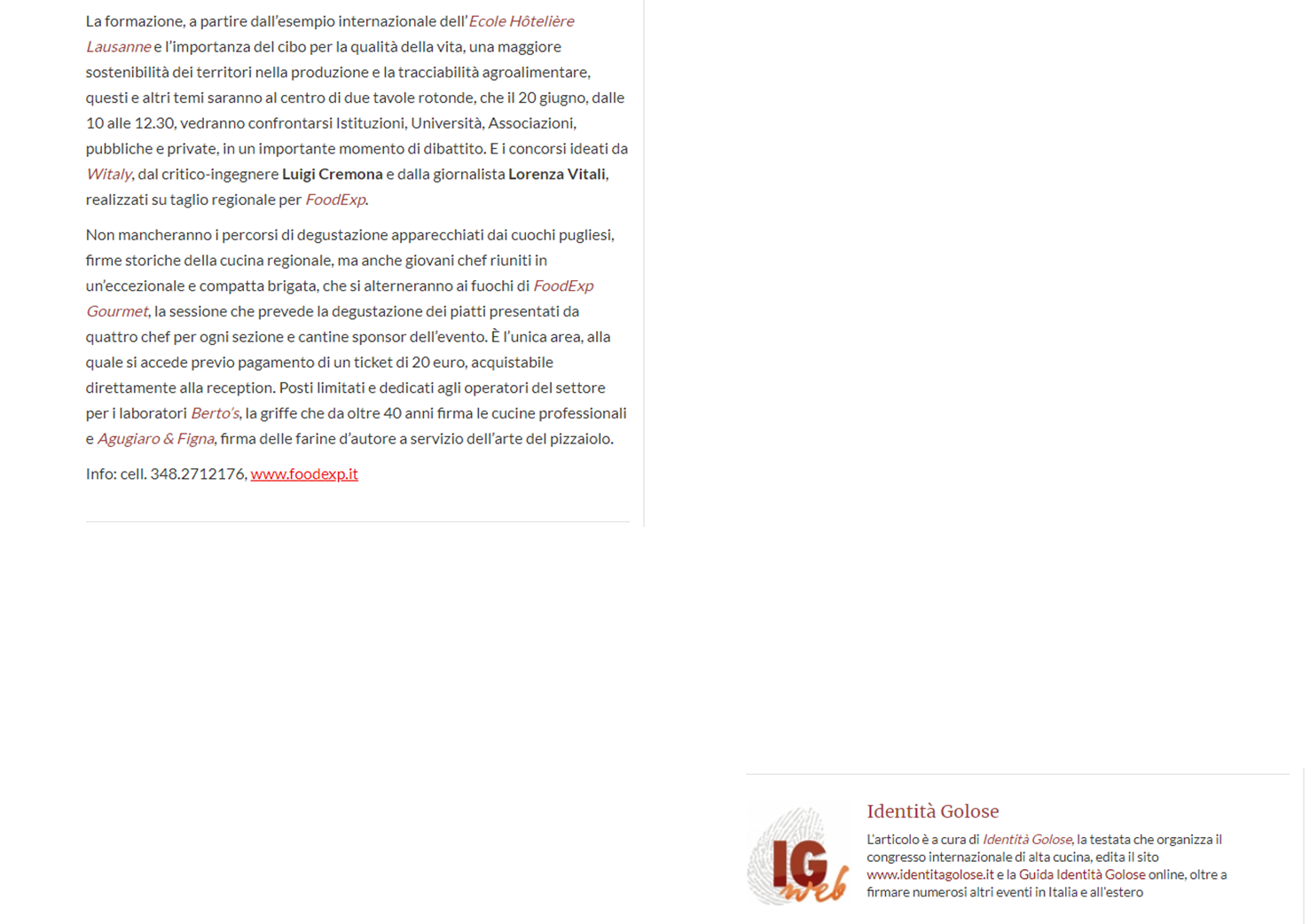 La formazione, a partire dall'esempio internazionale dell'Ecole Hôtelière Lausanne e l'importanza del cibo per la qualità della vita, una maggiore sostenibilità dei territori nella produzione e la tracciabilità agroalimentare, questi e altri temi saranno al centro di due tavole rotonde, che il 20 giugno, dalle 10 alle 12.30, vedranno confrontarsi Istituzioni, Università, Associazioni, pubbliche e private, in un importante momento di dibattito. E i concorsi ideati da Witaly, dal critico-ingegnere Luigi Cremona e dalla giornalista Lorenza Vitali, realizzati su taglio regionale per FoodExp.

Non mancheranno i percorsi di degustazione apparecchiati dai cuochi pugliesi, firme storiche della cucina regionale, ma anche giovani chef riuniti in un'eccezionale e compatta brigata, che si alterneranno ai fuochi di FoodExp Gourmet, la sessione che prevede la degustazione dei piatti presentati da quattro chef per ogni sezione e cantine sponsor dell'evento. È l'unica area, alla quale si accede previo pagamento di un ticket di 20 euro, acquistabile direttamente alla reception. Posti limitati e dedicati agli operatori del settore per i laboratori Berto's, la griffe che da oltre 40 anni firma le cucine professionali e Agugiaro & Figna, firma delle farine d'autore a servizio dell'arte del pizzaiolo.

Info: cell. 348.2712176, www.foodexp.it

IG web

Identità Golose

L'articolo è a cura di Identità Golose, la testata che organizza il congresso internazionale di alta cucina, edita il sito www.identitagolose.it e la Guida Identità Golose online, oltre a firmare numerosi altri eventi in Italia e all'estero